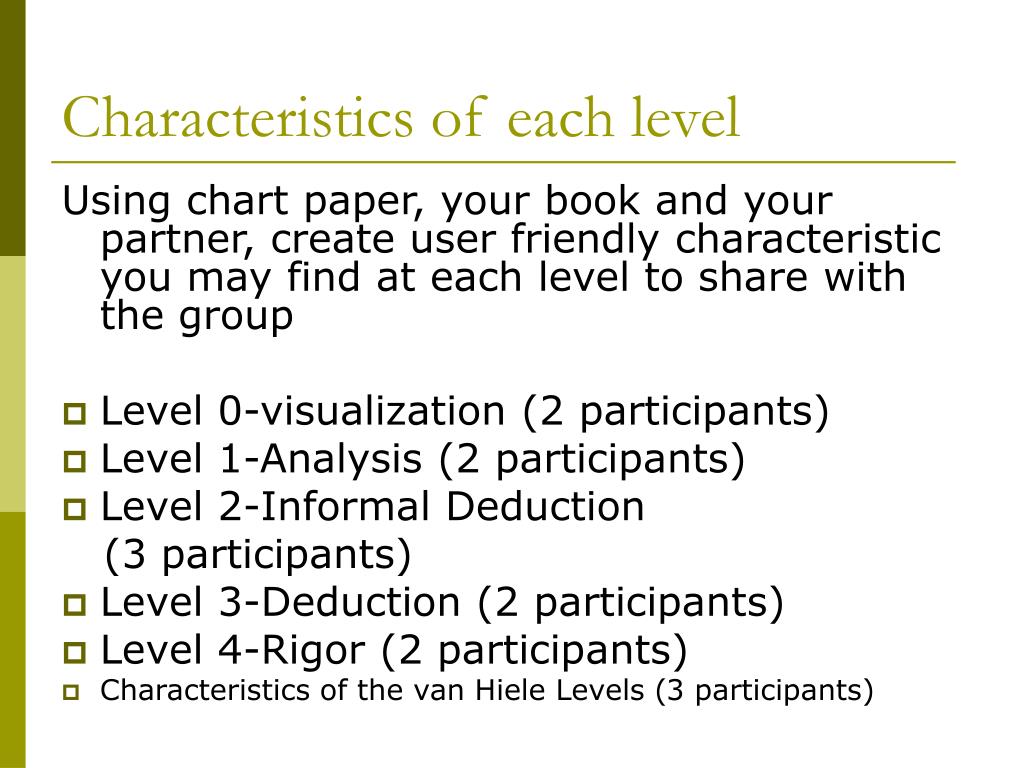 Characteristics of each level

Using chart paper, your book and your partner, create user friendly characteristic you may find at each level to share with the group

Level 0-visualization (2 participants)
Level 1-Analysis (2 participants)
Level 2-Informal Deduction (3 participants)
Level 3-Deduction (2 participants)
Level 4-Rigor (2 participants)
Characteristics of the van Hiele Levels (3 participants)